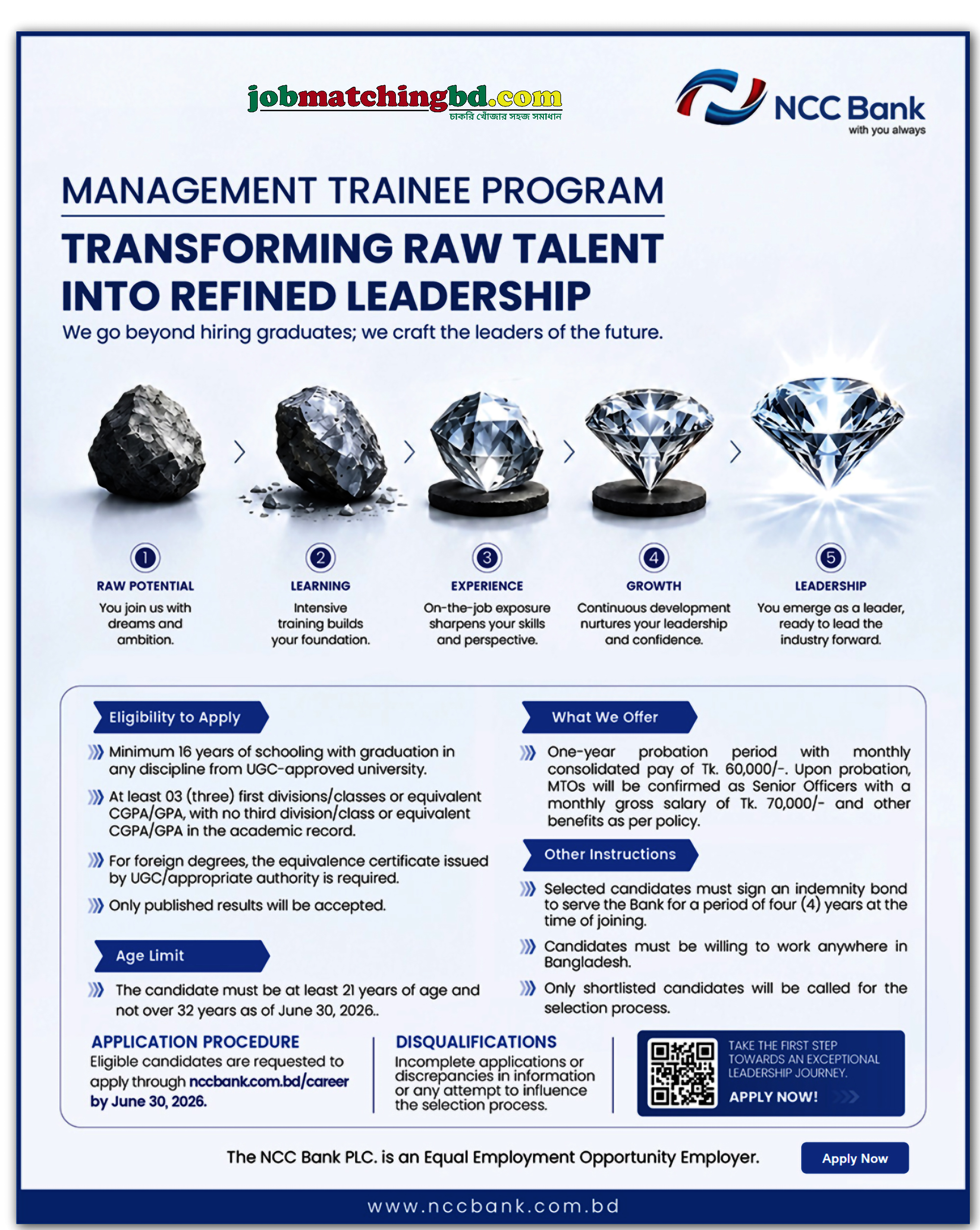 jobmatchingbd.com
চাকরি খোঁজার সহজ সমাধান

NCC Bank
with you always

MANAGEMENT TRAINEE PROGRAM

TRANSFORMING RAW TALENT INTO REFINED LEADERSHIP

We go beyond hiring graduates; we craft the leaders of the future.

1
RAW POTENTIAL
You join us with dreams and ambition.

2
LEARNING
Intensive training builds your foundation.

3
EXPERIENCE
On-the-job exposure sharpens your skills and perspective.

4
GROWTH
Continuous development nurtures your leadership and confidence.

5
LEADERSHIP
You emerge as a leader, ready to lead the industry forward.

Eligibility to Apply

Minimum 16 years of schooling with graduation in any discipline from UGC-approved university.

At least 03 (three) first divisions/classes or equivalent CGPA/GPA, with no third division/class or equivalent CGPA/GPA in the academic record.

For foreign degrees, the equivalence certificate issued by UGC/appropriate authority is required.

Only published results will be accepted.

Age Limit

The candidate must be at least 21 years of age and not over 32 years as of June 30, 2026..

What We Offer

One-year probation period with monthly consolidated pay of Tk. 60,000/-. Upon probation, MTOs will be confirmed as Senior Officers with a monthly gross salary of Tk. 70,000/- and other benefits as per policy.

Other Instructions

Selected candidates must sign an indemnity bond to serve the Bank for a period of four (4) years at the time of joining.

Candidates must be willing to work anywhere in Bangladesh.

Only shortlisted candidates will be called for the selection process.

APPLICATION PROCEDURE
Eligible candidates are requested to apply through nccbank.com.bd/career by June 30, 2026.

DISQUALIFICATIONS
Incomplete applications or discrepancies in information or any attempt to influence the selection process.

TAKE THE FIRST STEP TOWARDS AN EXCEPTIONAL LEADERSHIP JOURNEY.
APPLY NOW!

The NCC Bank PLC. is an Equal Employment Opportunity Employer.

Apply Now

www.nccbank.com.bd